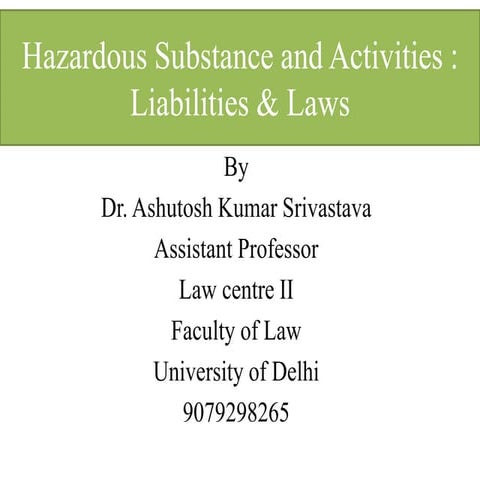 Hazardous Substance and Activities : Liabilities & Laws

By

Dr. Ashutosh Kumar Srivastava

Assistant Professor

Law centre II

Faculty of Law

University of Delhi

9079298265